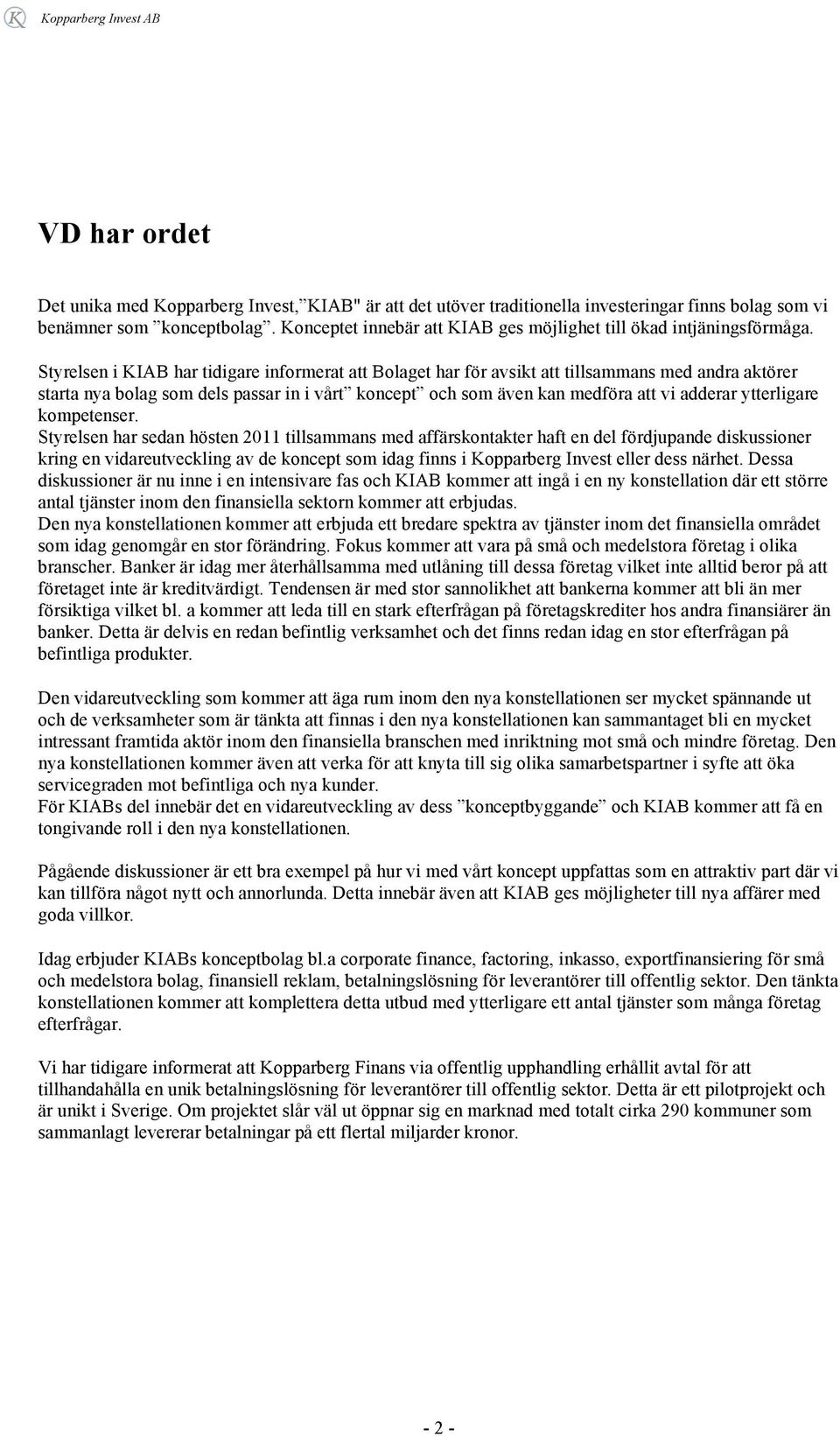 Kopparberg Invest AB

VD har ordet

Det unika med Kopparberg Invest,”KIAB" är att det utöver traditionella investeringar finns bolag som vi benämner som ”konceptbolag”. Konceptet innebär att KIAB ges möjlighet till ökad intjäningsförmåga.
Styrelsen i KIAB har tidigare informerat att Bolaget har för avsikt att tillsammans med andra aktörer starta nya bolag som dels passar in i vårt” koncept” och som även kan medföra att vi adderar ytterligare kompetenser.
Styrelsen har sedan hösten 2011 tillsammans med affärskontakter haft en del fördjupande diskussioner kring en vidareutveckling av de koncept som idag finns i Kopparberg Invest eller dess närhet. Dessa diskussioner är nu inne i en intensivare fas och KIAB kommer att ingå i en ny konstellation där ett större antal tjänster inom den finansiella sektorn kommer att erbjudas.
Den nya konstellationen kommer att erbjuda ett bredare spektra av tjänster inom det finansiella området som idag genomgår en stor förändring. Fokus kommer att vara på små och medelstora företag i olika branscher. Banker är idag mer återhållsamma med utlåning till dessa företag vilket inte alltid beror på att företaget inte är kreditvärdigt. Tendensen är med stor sannolikhet att bankerna kommer att bli än mer försiktiga vilket bl. a kommer att leda till en stark efterfrågan på företagskrediter hos andra finansiärer än banker. Detta är delvis en redan befintlig verksamhet och det finns redan idag en stor efterfrågan på befintliga produkter.

Den vidareutveckling som kommer att äga rum inom den nya konstellationen ser mycket spännande ut och de verksamheter som är tänkta att finnas i den nya konstellationen kan sammantaget bli en mycket intressant framtida aktör inom den finansiella branschen med inriktning mot små och mindre företag. Den nya konstellationen kommer även att verka för att knyta till sig olika samarbetspartner i syfte att öka servicegraden mot befintliga och nya kunder.
För KIABs del innebär det en vidareutveckling av dess ”konceptbyggande” och KIAB kommer att få en tongivande roll i den nya konstellationen.

Pågående diskussioner är ett bra exempel på hur vi med vårt koncept uppfattas som en attraktiv part där vi kan tillföra något nytt och annorlunda. Detta innebär även att KIAB ges möjligheter till nya affärer med goda villkor.

Idag erbjuder KIABs konceptbolag bl.a corporate finance, factoring, inkasso, exportfinansiering för små och medelstora bolag, finansiell reklam, betalningslösning för leverantörer till offentlig sektor. Den tänkta konstellationen kommer att komplettera detta utbud med ytterligare ett antal tjänster som många företag efterfrågar.

Vi har tidigare informerat att Kopparberg Finans via offentlig upphandling erhållit avtal för att tillhandahålla en unik betalningslösning för leverantörer till offentlig sektor. Detta är ett pilotprojekt och är unikt i Sverige. Om projektet slår väl ut öppnar sig en marknad med totalt cirka 290 kommuner som sammanlagt levererar betalningar på ett flertal miljarder kronor.

- 2 -